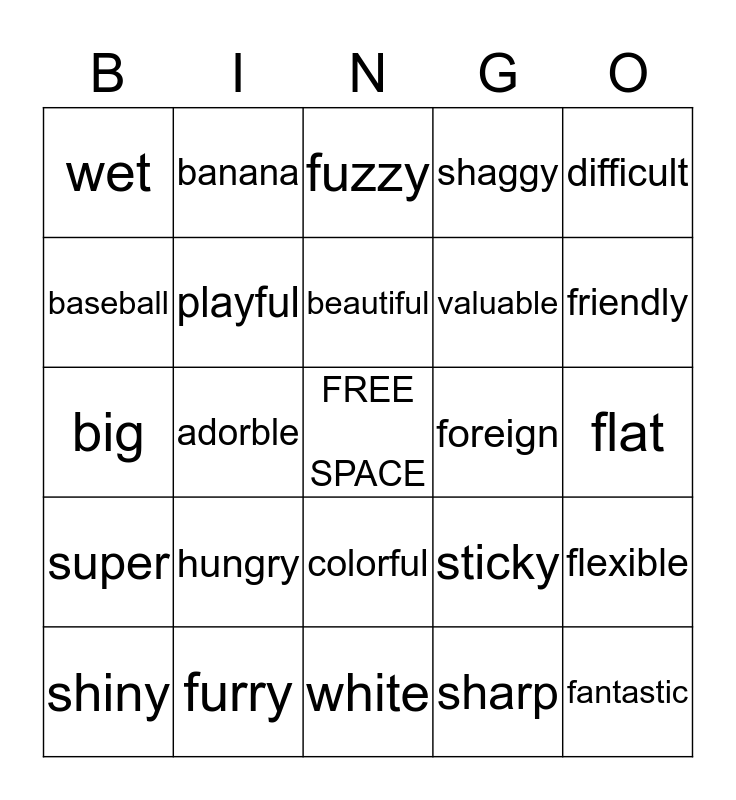 | B | I | N | G | O |
|---|---|---|---|---|
| wet | banana | fuzzy | shaggy | difficult |
| baseball | playful | beautiful | valuable | friendly |
| big | adorble | FREE SPACE | foreign | flat |
| super | hungry | colorful | sticky | flexible |
| shiny | furry | white | sharp | fantastic |